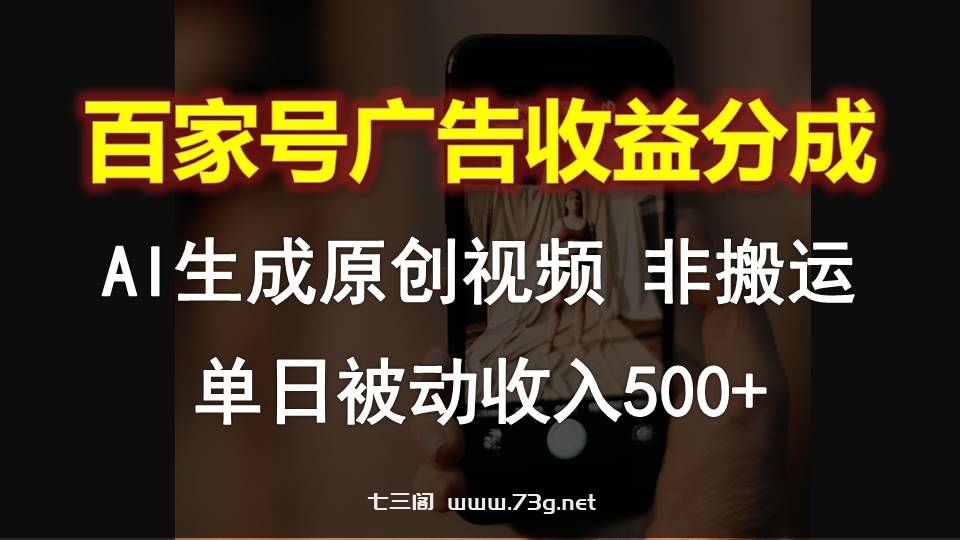 百家号广告收益分成

AI生成原创视频 非搬运

单日被动收入500+

七三阁 www.73g.net